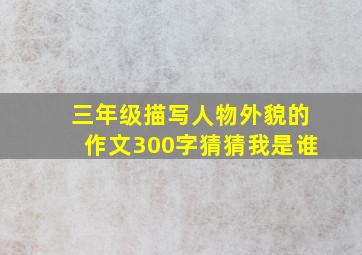 三年级描写人物外貌的作文300字猜猜我是谁